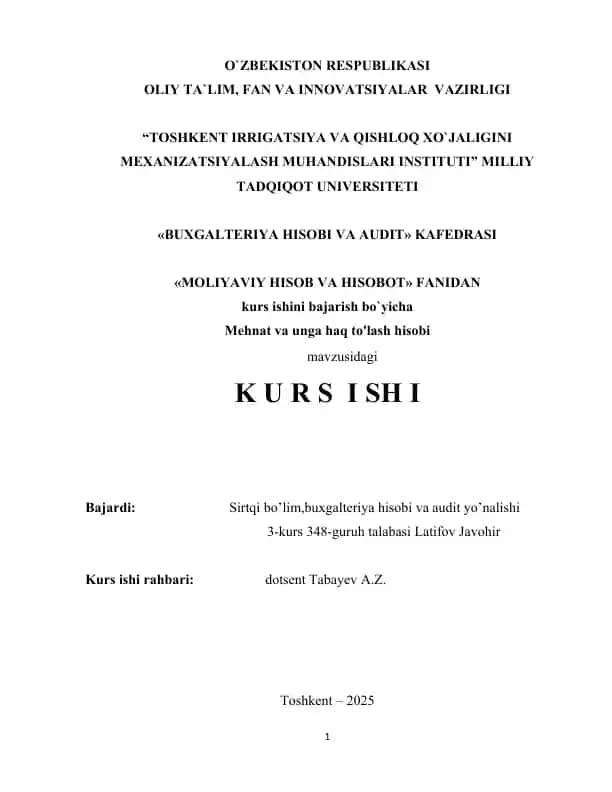 O`ZBEKISTON RESPUBLIKASI
OLIY TA`LIM, FAN VA INNOVATSIYALAR VAZIRLIGI

“TOSHKENT IRRIGATSIYA VA QISHLOQ XO`JALIGINI MEXANIZATSIYALASH MUHANDISLARI INSTITUTI” MILLIY TADQIQOT UNIVERSITETI

«BUXGALTERIYA HISOBI VA AUDIT» KAFEDRASI

«MOLIYAVIY HISOB VA HISOBOT» FANIDAN
kurs ishini bajarish bo`yicha
Mehnat va unga haq to'lash hisobi
mavzusidagi

K U R S I SH I

Bajardi: Sirtqi bo’lim,buxgalteriya hisobi va audit yo’nalishi
3-kurs 348-guruh talabasi Latifov Javohir

Kurs ishi rahbari: dotsent Tabayev A.Z.

Toshkent – 2025

1